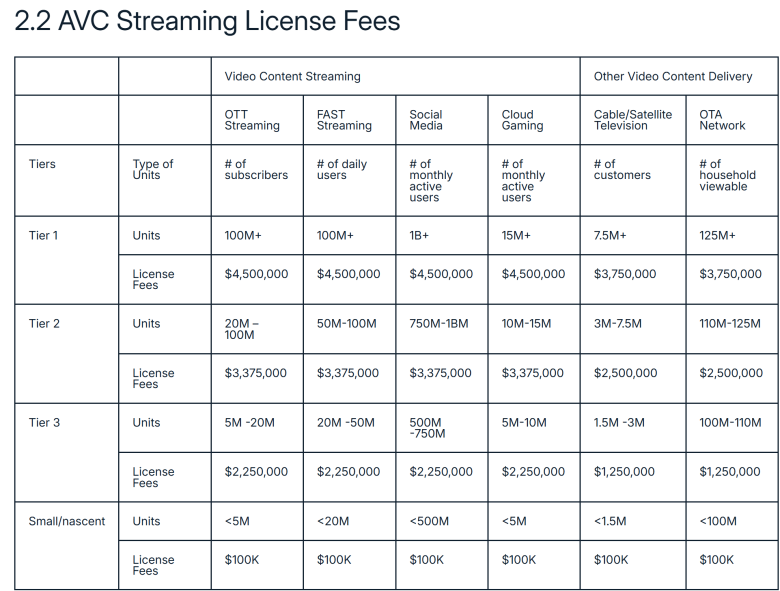 2.2 AVC Streaming License Fees

| | | Video Content Streaming | | | | Other Video Content Delivery | |
|---|---|---|---|---|---|---|---|
| | | OTT Streaming | FAST Streaming | Social Media | Cloud Gaming | Cable/Satellite Television | OTA Network |
| Tiers | Type of Units | # of subscribers | # of daily users | # of monthly active users | # of monthly active users | # of customers | # of household viewable |
| Tier 1 | Units | 100M+ | 100M+ | 1B+ | 15M+ | 7.5M+ | 125M+ |
| | License Fees | \$4,500,000 | \$4,500,000 | \$4,500,000 | \$4,500,000 | \$3,750,000 | \$3,750,000 |
| Tier 2 | Units | 20M – 100M | 50M-100M | 750M-1BM | 10M-15M | 3M-7.5M | 110M-125M |
| | License Fees | \$3,375,000 | \$3,375,000 | \$3,375,000 | \$3,375,000 | \$2,500,000 | \$2,500,000 |
| Tier 3 | Units | 5M -20M | 20M -50M | 500M -750M | 5M-10M | 1.5M -3M | 100M-110M |
| | License Fees | \$2,250,000 | \$2,250,000 | \$2,250,000 | \$2,250,000 | \$1,250,000 | \$1,250,000 |
| Small/nascent | Units | <5M | <20M | <500M | <5M | <1.5M | <100M |
| | License Fees | \$100K | \$100K | \$100K | \$100K | \$100K | \$100K |